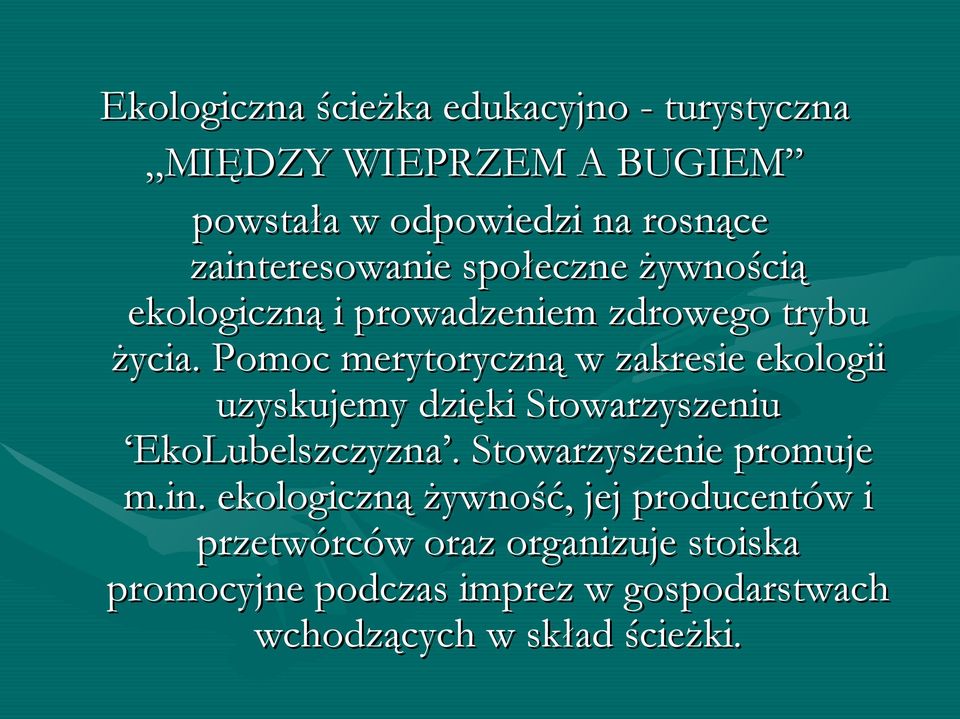 Ekologiczna ścieżka edukacyjno - turystyczna „MIĘDZY WIEPRZEM A BUGIEM”

powstała w odpowiedzi na rosnące zainteresowanie społeczne żywnością ekologiczną i prowadzeniem zdrowego trybu życia. Pomoc merytoryczną w zakresie ekologii uzyskujemy dzięki Stowarzyszeniu ‘EkoLubelszczyzna’. Stowarzyszenie promuje m.in. ekologiczną żywność, jej producentów i przetwórców oraz organizuje stoiska promocyjne podczas imprez w gospodarstwach wchodzących w skład ścieżki.